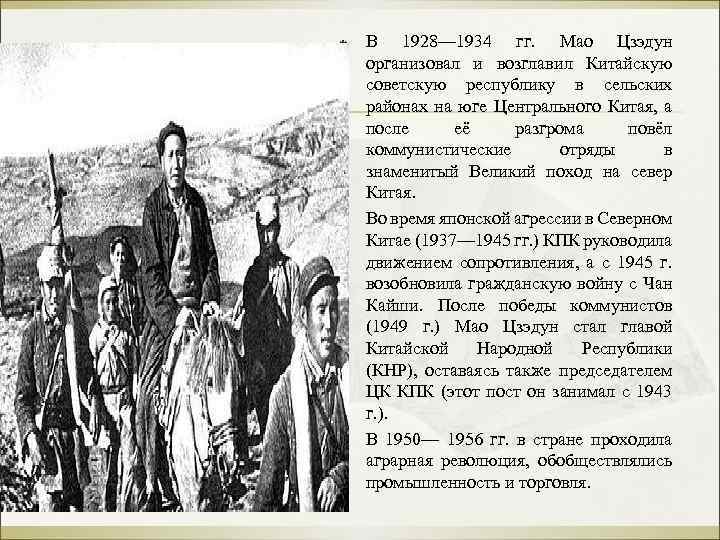 В 1928—1934 гг. Мао Цзэдун организовал и возглавил Китайскую советскую республику в сельских районах на юге Центрального Китая, а после её разгрома повёл коммунистические отряды в знаменитый Великий поход на север Китая.

Во время японской агрессии в Северном Китае (1937—1945 гг.) КПК руководила движением сопротивления, а с 1945 г. возобновила гражданскую войну с Чан Кайши. После победы коммунистов (1949 г.) Мао Цзэдун стал главой Китайской Народной Республики (КНР), оставаясь также председателем ЦК КПК (этот пост он занимал с 1943 г.).

В 1950— 1956 гг. в стране проходила аграрная революция, обобществлялись промышленность и торговля.